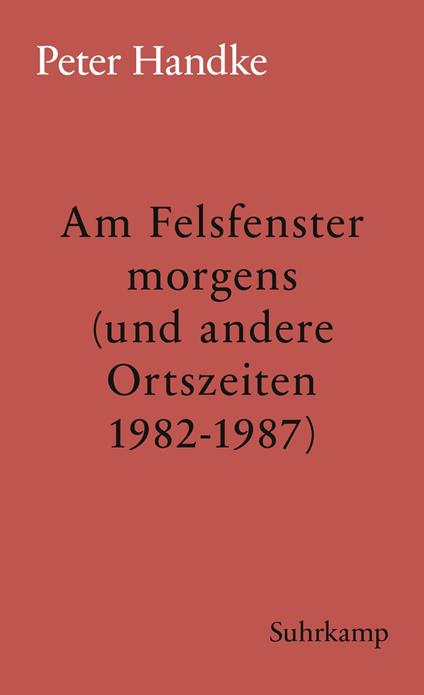 Peter Handke

Am Felsfenster morgens (und andere Ortszeiten 1982-1987)

Suhrkamp